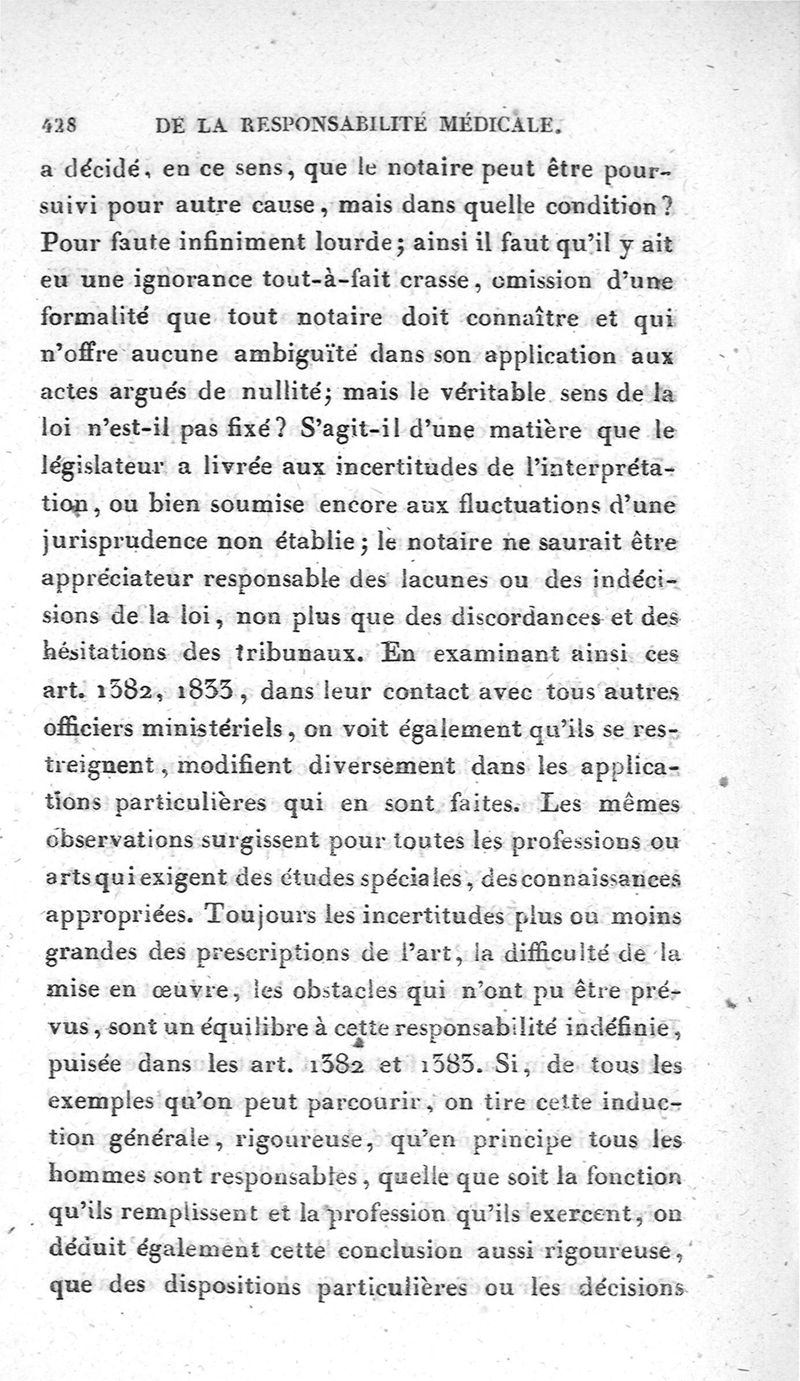 428 DE LA RESPONSABILITÉ MÉDICALE.

a décidé, en ce sens, que le notaire peut être poursuivi pour autre cause, mais dans quelle condition? Pour faute infiniment lourde; ainsi il faut qu'il y ait eu une ignorance tout-à-fait crasse, omission d'une formalité que tout notaire doit connaître et qui n'offre aucune ambiguïté dans son application aux actes argués de nullité; mais le véritable sens de la loi n'est-il pas fixé? S'agit-il d'une matière que le législateur a livrée aux incertitudes de l'interprétation, ou bien soumise encore aux fluctuations d'une jurisprudence non établie; le notaire ne saurait être appréciateur responsable des lacunes ou des indécisions de la loi, non plus que des discordances et des hésitations des tribunaux. En examinant ainsi ces art. 1382, 1833, dans leur contact avec tous autres officiers ministériels, on voit également qu'ils se restreignent, modifient diversement dans les applications particulières qui en sont faites. Les mêmes observations surgissent pour toutes les professions ou arts qui exigent des études spéciales, des connaissances appropriées. Toujours les incertitudes plus ou moins grandes des prescriptions de l'art, la difficulté de la mise en œuvre, les obstacles qui n'ont pu être prévus, sont un équilibre à cette responsabilité indéfinie, puisée dans les art. 1382 et 1383. Si, de tous les exemples qu'on peut parcourir, on tire cette induction générale, rigoureuse, qu'en principe tous les hommes sont responsables, quelle que soit la fonction qu'ils remplissent et la profession qu'ils exercent, on déduit également cette conclusion aussi rigoureuse, que des dispositions particulières ou les décisions